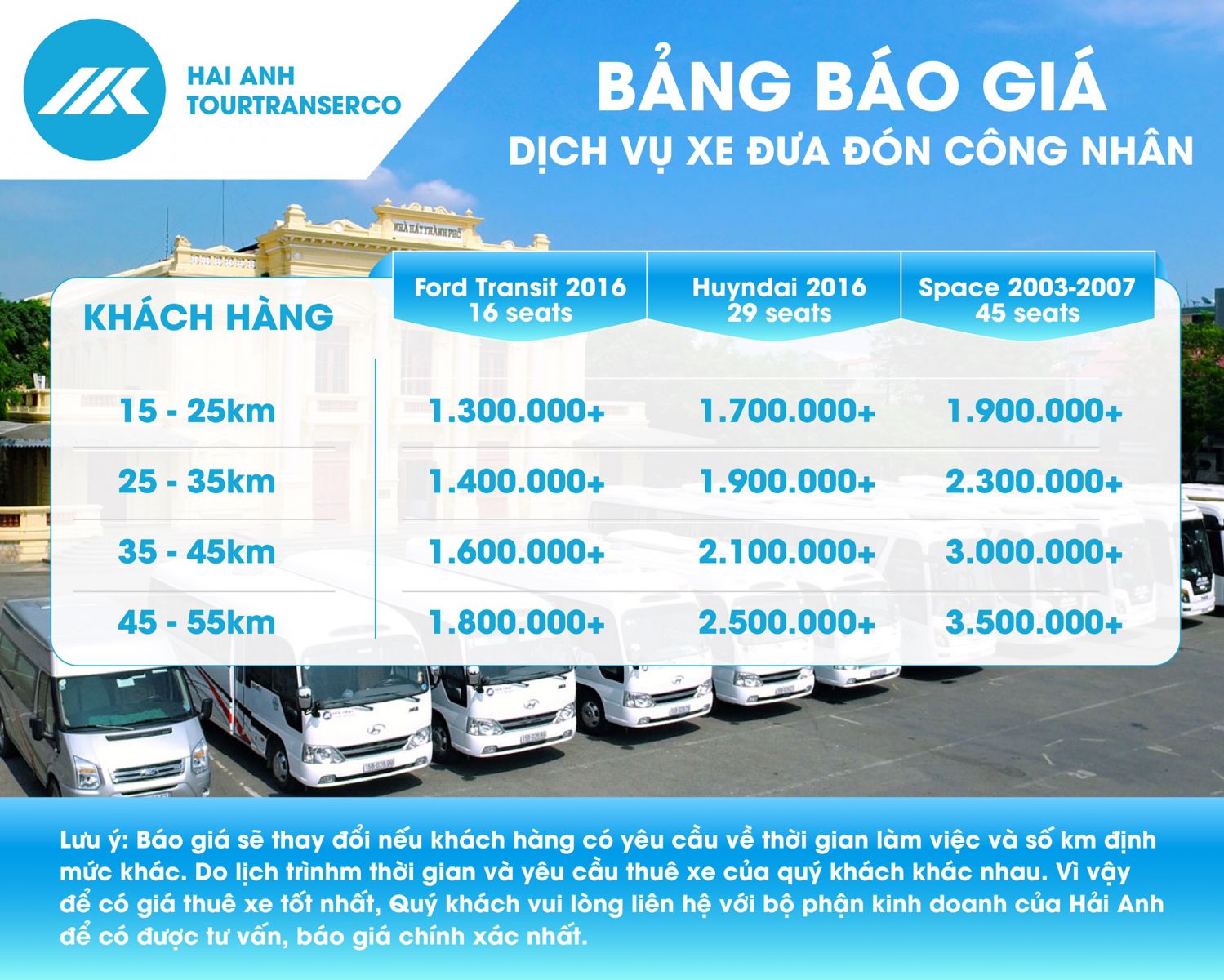 HAI ANH
TOURTRANSERCO

BẢNG BÁO GIÁ
DỊCH VỤ XE ĐƯA ĐÓN CÔNG NHÂN

| KHÁCH HÀNG | Ford Transit 2016 16 seats | Huyndai 2016 29 seats | Space 2003-2007 45 seats |
|---|---|---|---|
| 15 - 25km | 1.300.000+ | 1.700.000+ | 1.900.000+ |
| 25 - 35km | 1.400.000+ | 1.900.000+ | 2.300.000+ |
| 35 - 45km | 1.600.000+ | 2.100.000+ | 3.000.000+ |
| 45 - 55km | 1.800.000+ | 2.500.000+ | 3.500.000+ |

Lưu ý: Báo giá sẽ thay đổi nếu khách hàng có yêu cầu về thời gian làm việc và số km định mức khác. Do lịch trìnhm thời gian và yêu cầu thuê xe của quý khách khác nhau. Vì vậy để có giá thuê xe tốt nhất, Quý khách vui lòng liên hệ với bộ phận kinh doanh của Hải Anh để có được tư vấn, báo giá chính xác nhất.